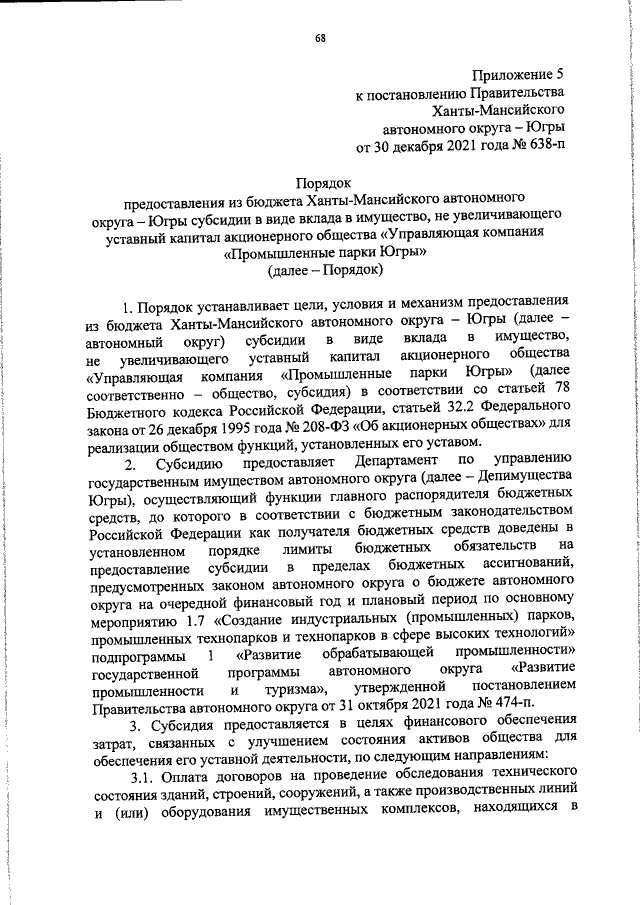 68

Приложение 5
к постановлению Правительства
Ханты-Мансийского
автономного округа – Югры
от 30 декабря 2021 года № 638-п

Порядок
предоставления из бюджета Ханты-Мансийского автономного округа – Югры субсидии в виде вклада в имущество, не увеличивающего уставный капитал акционерного общества «Управляющая компания «Промышленные парки Югры»
(далее – Порядок)

1. Порядок устанавливает цели, условия и механизм предоставления из бюджета Ханты-Мансийского автономного округа – Югры (далее – автономный округ) субсидии в виде вклада в имущество, не увеличивающего уставный капитал акционерного общества «Управляющая компания «Промышленные парки Югры» (далее соответственно – общество, субсидия) в соответствии со статьей 78 Бюджетного кодекса Российской Федерации, статьей 32.2 Федерального закона от 26 декабря 1995 года № 208-ФЗ «Об акционерных обществах» для реализации обществом функций, установленных его уставом.

2. Субсидию предоставляет Департамент по управлению государственным имуществом автономного округа (далее – Депимущества Югры), осуществляющий функции главного распорядителя бюджетных средств, до которого в соответствии с бюджетным законодательством Российской Федерации как получателя бюджетных средств доведены в установленном порядке лимиты бюджетных обязательств на предоставление субсидии в пределах бюджетных ассигнований, предусмотренных законом автономного округа о бюджете автономного округа на очередной финансовый год и плановый период по основному мероприятию 1.7 «Создание индустриальных (промышленных) парков, промышленных технопарков и технопарков в сфере высоких технологий» подпрограммы 1 «Развитие обрабатывающей промышленности» государственной программы автономного округа «Развитие промышленности и туризма», утвержденной постановлением Правительства автономного округа от 31 октября 2021 года № 474-п.

3. Субсидия предоставляется в целях финансового обеспечения затрат, связанных с улучшением состояния активов общества для обеспечения его уставной деятельности, по следующим направлениям:

3.1. Оплата договоров на проведение обследования технического состояния зданий, строений, сооружений, а также производственных линий и (или) оборудования имущественных комплексов, находящихся в